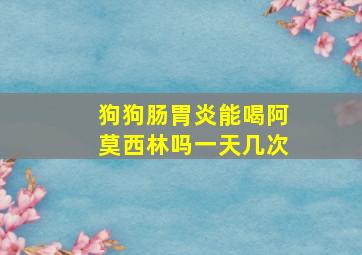 狗狗肠胃炎能喝阿莫西林吗一天几次